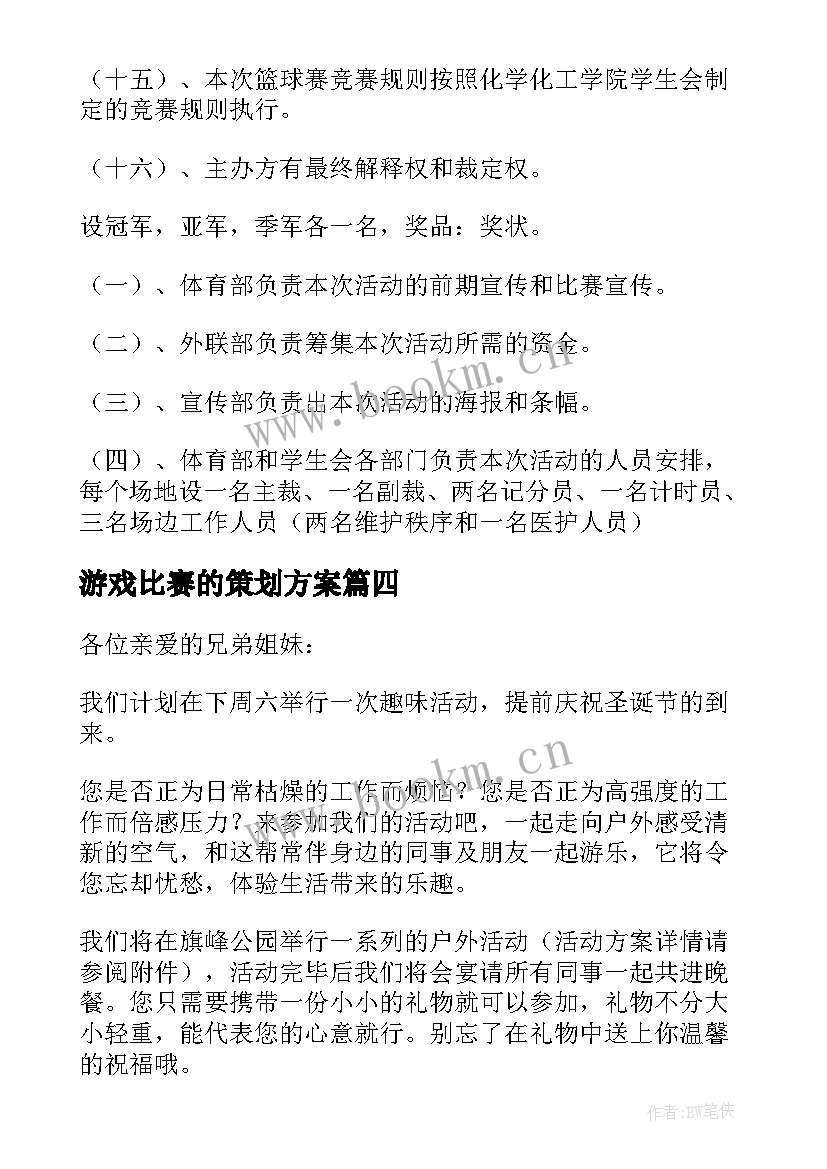 （十五）、本次篮球赛竞赛规则按照化学化工学院学生会制定的竞赛规则执行。

（十六）、主办方有最终解释权和裁定权。

设冠军，亚军，季军各一名，奖品：奖状。

（一）、体育部负责本次活动的前期宣传和比赛宣传。

（二）、外联部负责筹集本次活动所需的资金。

（三）、宣传部负责出本次活动的海报和条幅。

（四）、体育部和学生会各部门负责本次活动的人员安排，每个场地设一名主裁、一名副裁、两名记分员、一名计时员、三名场边工作人员（两名维护秩序和一名医护人员）

游戏比赛的策划方案篇四

各位亲爱的兄弟姐妹：

我们计划在下周六举行一次趣味活动，提前庆祝圣诞节的到来。

您是否正为日常枯燥的工作而烦恼？您是否正为高强度的工作而倍感压力？来参加我们的活动吧，一起走向户外感受清新的空气，和这帮常伴身边的同事及朋友一起游乐，它将令您忘却忧愁，体验生活带来的乐趣。

我们将在旗峰公园举行一系列的户外活动（活动方案详情请参阅附件），活动完毕后我们将会宴请所有同事一起共进晚餐。您只需要携带一份小小的礼物就可以参加，礼物不分大小轻重，能代表您的心意就行。别忘了在礼物中送上你温馨的祝福哦。

www.bookm.cn

www.bookm.cn

作者:BW笔侠